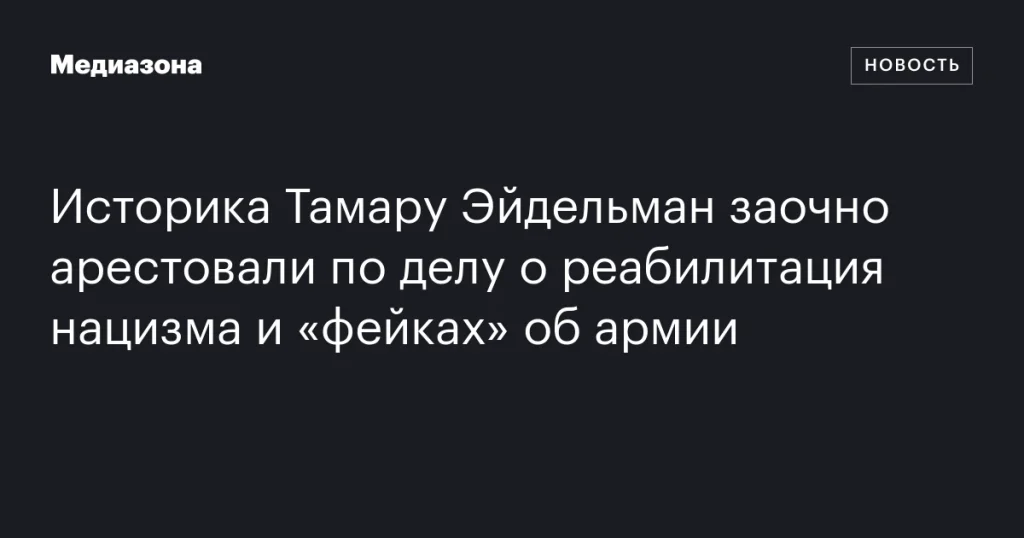 Медиазона

НОВОСТЬ

Историка Тамару Эйдельман заочно арестовали по делу о реабилитация нацизма и «фейках» об армии